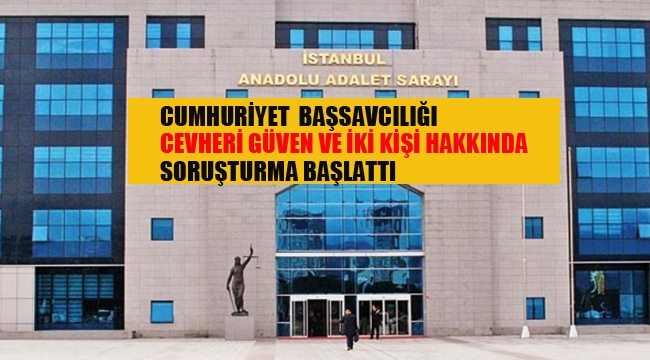 İSTANBUL
ANADOLU ADALET SARAYI

CUMHURİYET BAŞSAVCILIĞI
CEVHERİ GÜVEN VE İKİ KİŞİ HAKKINDA
SORUŞTURMA BAŞLATTI